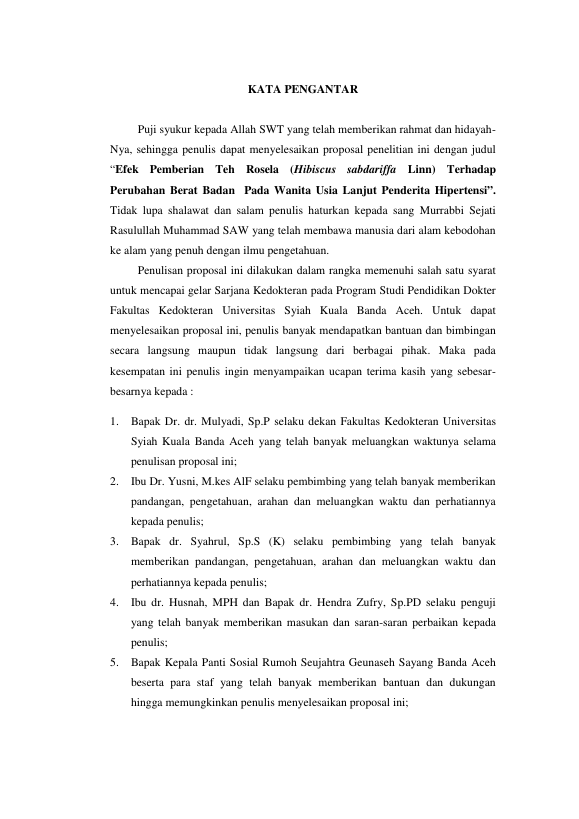 KATA PENGANTAR

Puji syukur kepada Allah SWT yang telah memberikan rahmat dan hidayah-Nya, sehingga penulis dapat menyelesaikan proposal penelitian ini dengan judul “Efek Pemberian Teh Rosela (Hibiscus sabdariffa Linn) Terhadap Perubahan Berat Badan Pada Wanita Usia Lanjut Penderita Hipertensi”. Tidak lupa shalawat dan salam penulis haturkan kepada sang Murrabbi Sejati Rasulullah Muhammad SAW yang telah membawa manusia dari alam kebodohan ke alam yang penuh dengan ilmu pengetahuan.

Penulisan proposal ini dilakukan dalam rangka memenuhi salah satu syarat untuk mencapai gelar Sarjana Kedokteran pada Program Studi Pendidikan Dokter Fakultas Kedokteran Universitas Syiah Kuala Banda Aceh. Untuk dapat menyelesaikan proposal ini, penulis banyak mendapatkan bantuan dan bimbingan secara langsung maupun tidak langsung dari berbagai pihak. Maka pada kesempatan ini penulis ingin menyampaikan ucapan terima kasih yang sebesar-besarnya kepada :

1. Bapak Dr. dr. Mulyadi, Sp.P selaku dekan Fakultas Kedokteran Universitas Syiah Kuala Banda Aceh yang telah banyak meluangkan waktunya selama penulisan proposal ini;
2. Ibu Dr. Yusni, M.kes AIF selaku pembimbing yang telah banyak memberikan pandangan, pengetahuan, arahan dan meluangkan waktu dan perhatiannya kepada penulis;
3. Bapak dr. Syahrul, Sp.S (K) selaku pembimbing yang telah banyak memberikan pandangan, pengetahuan, arahan dan meluangkan waktu dan perhatiannya kepada penulis;
4. Ibu dr. Husnah, MPH dan Bapak dr. Hendra Zufry, Sp.PD selaku penguji yang telah banyak memberikan masukan dan saran-saran perbaikan kepada penulis;
5. Bapak Kepala Panti Sosial Rumoh Seujahtra Geunaseh Sayang Banda Aceh beserta para staf yang telah banyak memberikan bantuan dan dukungan hingga memungkinkan penulis menyelesaikan proposal ini;